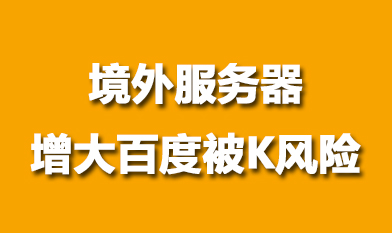 境外服务器
增大百度被K风险